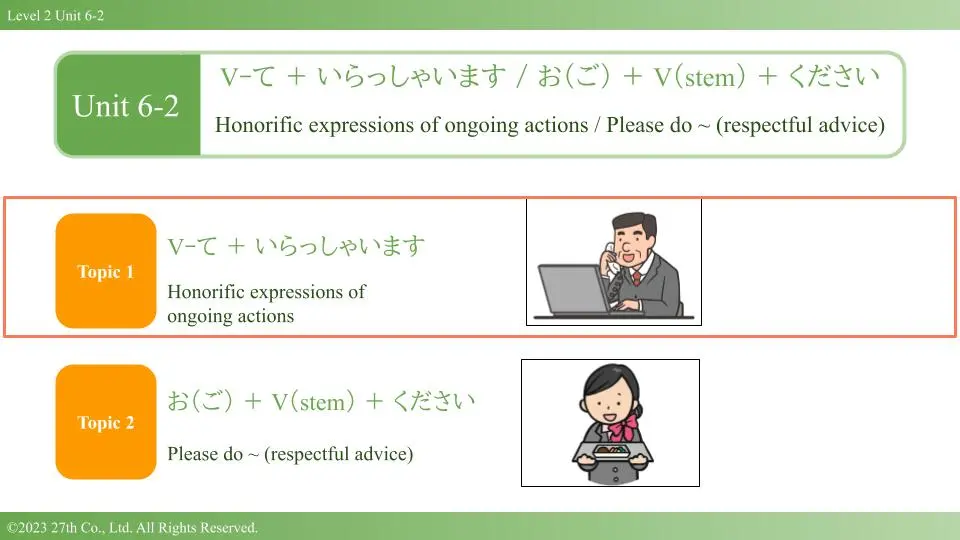 Level 2 Unit 6-2

Unit 6-2

V-て + いらっしゃいます / お(ご) + V(stem) + ください

Honorific expressions of ongoing actions / Please do ~ (respectful advice)

Topic 1

V-て + いらっしゃいます

Honorific expressions of ongoing actions

Topic 2

お(ご) + V(stem) + ください

Please do ~ (respectful advice)

©2023 27th Co., Ltd. All Rights Reserved.